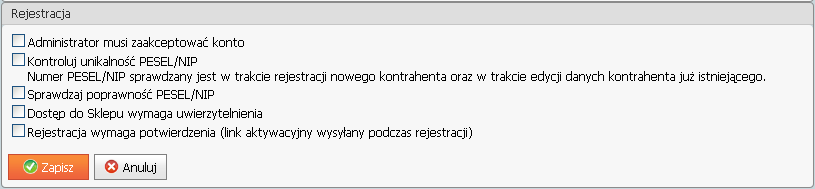 Rejestracja

Administrator musi zaakceptować konto

Kontroluj unikalność PESEL/NIP
Numer PESEL/NIP sprawdzany jest w trakcie rejestracji nowego kontrahenta oraz w trakcie edycji danych kontrahenta już istniejącego.

Sprawdzaj poprawność PESEL/NIP

Dostęp do Sklepu wymaga uwierzytelnienia

Rejestracja wymaga potwierdzenia (link aktywacyjny wysyłany podczas rejestracji)

Zapisz

Anuluj